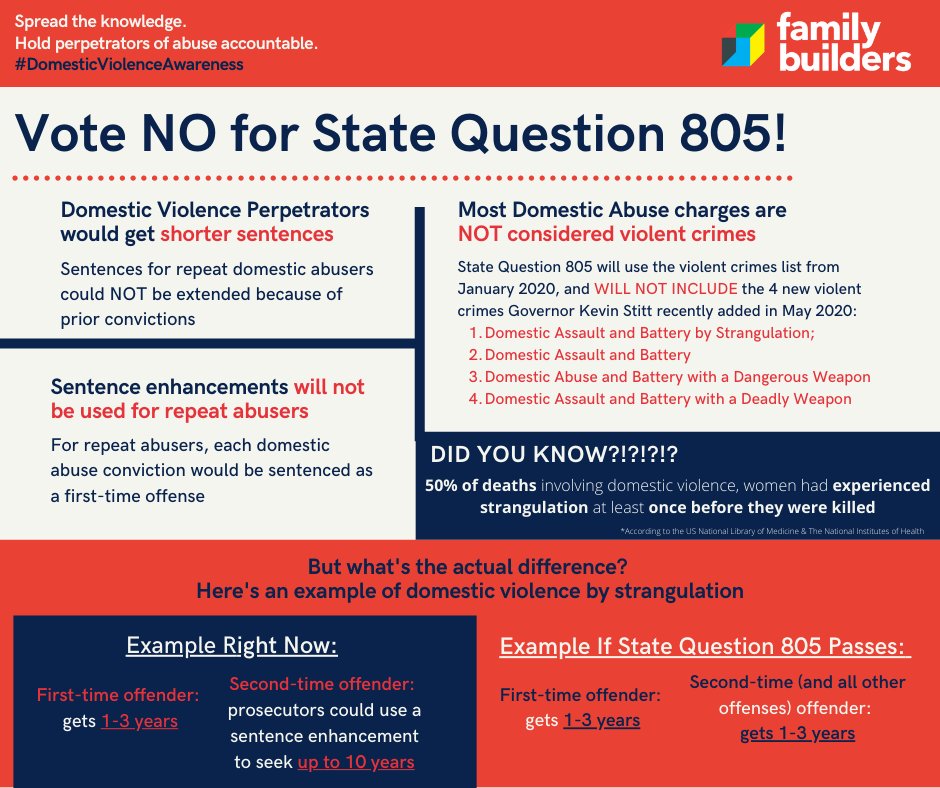 Spread the knowledge.
Hold perpetrators of abuse accountable.
#DomesticViolenceAwareness

family builders

Vote NO for State Question 805!

Domestic Violence Perpetrators would get shorter sentences

Sentences for repeat domestic abusers could NOT be extended because of prior convictions

Sentence enhancements will not be used for repeat abusers

For repeat abusers, each domestic abuse conviction would be sentenced as a first-time offense

Most Domestic Abuse charges are NOT considered violent crimes

State Question 805 will use the violent crimes list from January 2020, and WILL NOT INCLUDE the 4 new violent crimes Governor Kevin Stitt recently added in May 2020:
1. Domestic Assault and Battery by Strangulation;
2. Domestic Assault and Battery
3. Domestic Abuse and Battery with a Dangerous Weapon
4. Domestic Assault and Battery with a Deadly Weapon

DID YOU KNOW?!?!?!?

50% of deaths involving domestic violence, women had experienced strangulation at least once before they were killed

*According to the US National Library of Medicine & The National Institutes of Health

But what's the actual difference?
Here's an example of domestic violence by strangulation

Example Right Now:

First-time offender: gets 1-3 years

Second-time offender: prosecutors could use a sentence enhancement to seek up to 10 years

Example If State Question 805 Passes:

First-time offender: gets 1-3 years

Second-time (and all other offenses) offender: gets 1-3 years